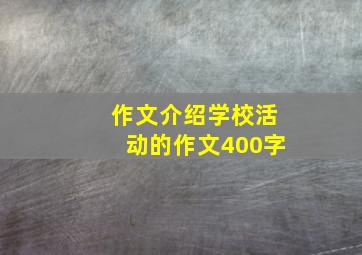 作文介绍学校活动的作文400字